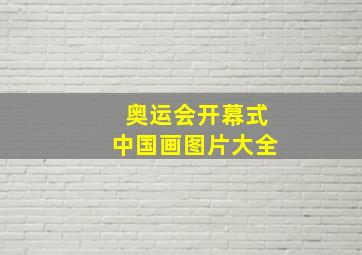 奥运会开幕式
中国画图片大全